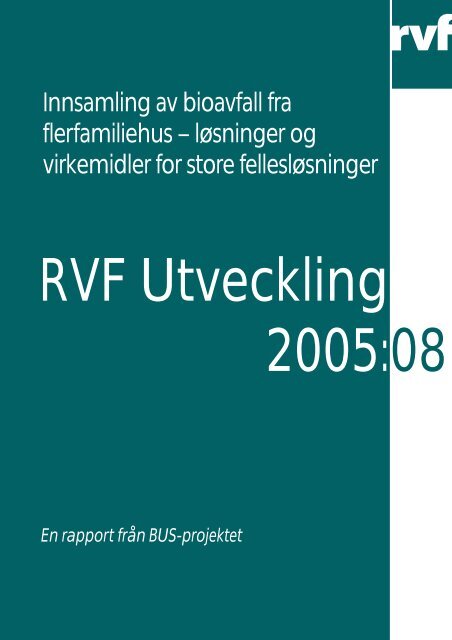 rvf

Innsamling av bioavfall fra flerfamiliehus – løsninger og virkemidler for store fellesløsninger

RVF Utveckling 2005:08

En rapport från BUS-projektet